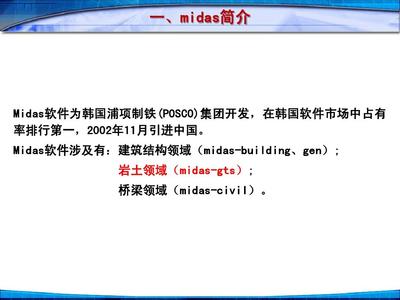 一、midas简介

Midas软件为韩国浦项制铁(POSCO)集团开发，在韩国软件市场中占有率排行第一，2002年11月引进中国。

Midas软件涉及有：建筑结构领域（midas-building、gen）;
岩土领域（midas-gts）;
桥梁领域（midas-civil）。